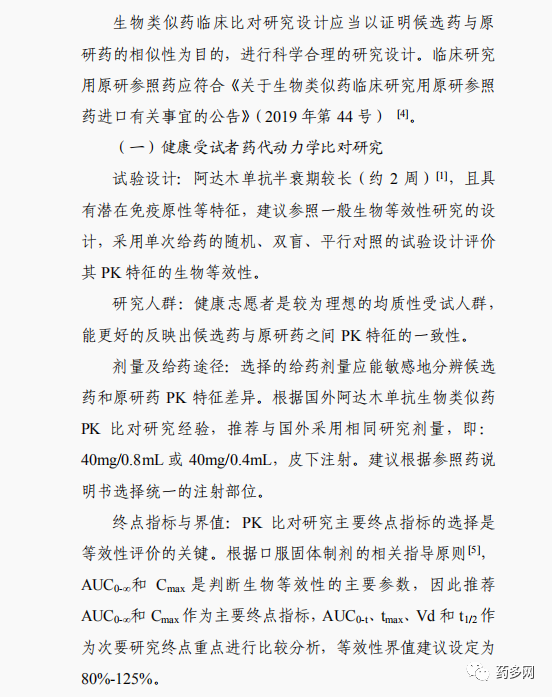 生物类似药临床比对研究设计应当以证明候选药与原研药的相似性为目的，进行科学合理的研究设计。临床研究用原研参照药应符合《关于生物类似药临床研究用原研参照药进口有关事宜的公告》（2019 年第 44 号）$^{[4]}$。

（一）健康受试者药代动力学比对研究

试验设计：阿达木单抗半衰期较长（约 2 周）$^{[1]}$，且具有潜在免疫原性等特征，建议参照一般生物等效性研究的设计，采用单次给药的随机、双盲、平行对照的试验设计评价其 PK 特征的生物等效性。

研究人群：健康志愿者是较为理想的均质性受试人群，能更好的反映出候选药与原研药之间 PK 特征的一致性。

剂量及给药途径：选择的给药剂量应能敏感地分辨候选药和原研药 PK 特征差异。根据国外阿达木单抗生物类似药 PK 比对研究经验，推荐与国外采用相同研究剂量，即：40mg/0.8mL 或 40mg/0.4mL，皮下注射。建议根据参照药说明书选择统一的注射部位。

终点指标与界值：PK 比对研究主要终点指标的选择是等效性评价的关键。根据口服固体制剂的相关指导原则$^{[5]}$，$AUC_{0-\infty}$和 $C_{max}$ 是判断生物等效性的主要参数，因此推荐 $AUC_{0-\infty}$和 $C_{max}$ 作为主要终点指标，$AUC_{0-t}$、$t_{max}$、Vd 和 $t_{1/2}$ 作为次要研究终点重点进行比较分析，等效性界值建议设定为 80%-125%。

药多网